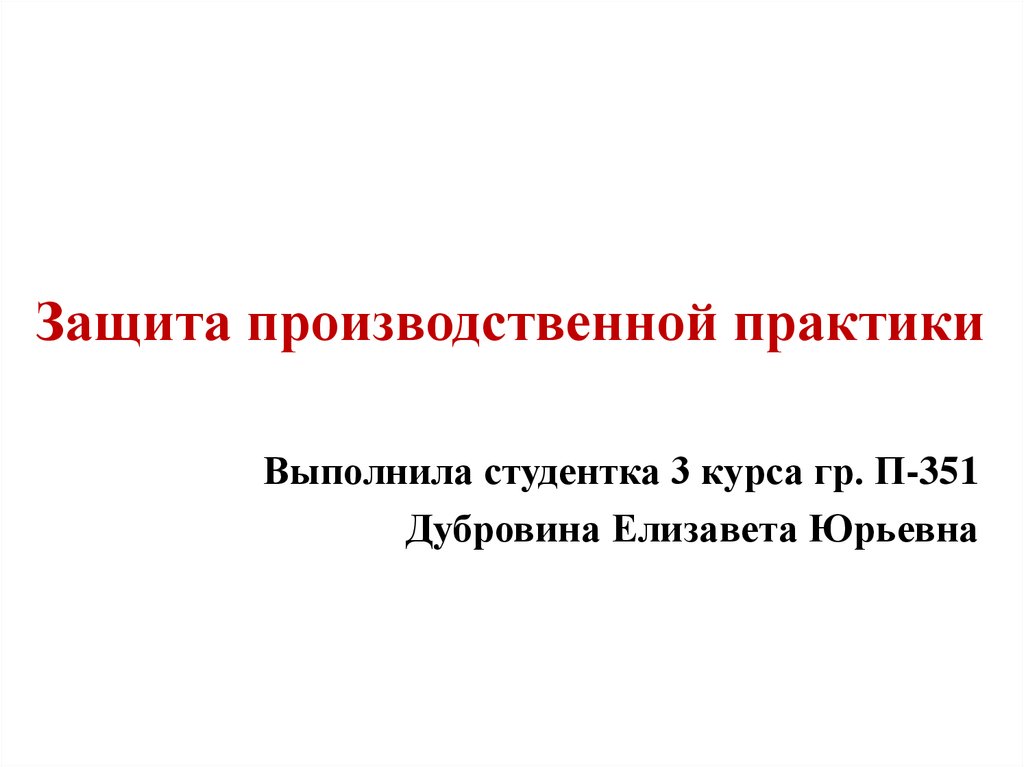 Защита производственной практики

Выполнила студентка 3 курса гр. П-351
Дубровина Елизавета Юрьевна